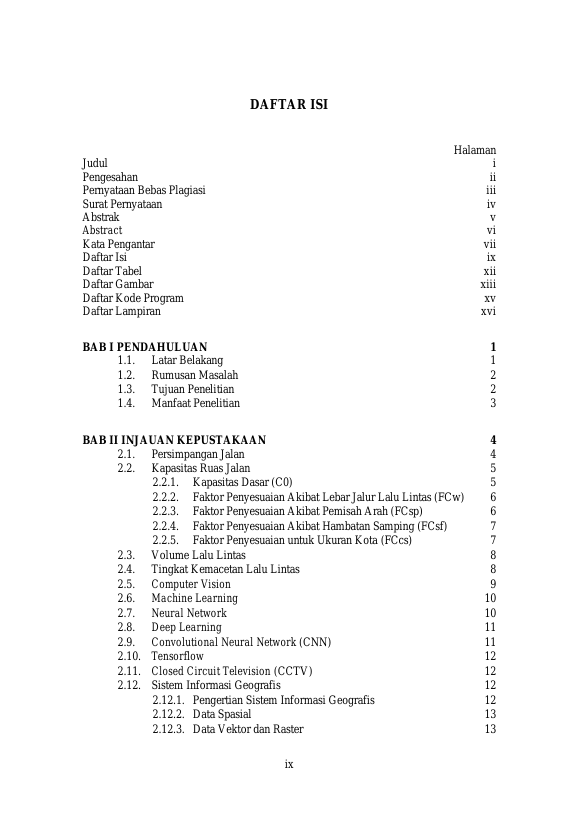 DAFTAR ISI

Halaman

Judul i
Pengesahan ii
Pernyataan Bebas Plagiasi iii
Surat Pernyataan iv
Abstrak v
Abstract vi
Kata Pengantar vii
Daftar Isi ix
Daftar Tabel xii
Daftar Gambar xiii
Daftar Kode Program xv
Daftar Lampiran xvi

BAB I PENDAHULUAN 1
1.1. Latar Belakang 1
1.2. Rumusan Masalah 2
1.3. Tujuan Penelitian 2
1.4. Manfaat Penelitian 3

BAB II INJAUAN KEPUSTAKAAN 4
2.1. Persimpangan Jalan 4
2.2. Kapasitas Ruas Jalan 5
2.2.1. Kapasitas Dasar (C0) 5
2.2.2. Faktor Penyesuaian Akibat Lebar Jalur Lalu Lintas (FCw) 6
2.2.3. Faktor Penyesuaian Akibat Pemisah Arah (FCsp) 6
2.2.4. Faktor Penyesuaian Akibat Hambatan Samping (FCsf) 7
2.2.5. Faktor Penyesuaian untuk Ukuran Kota (FCcs) 7
2.3. Volume Lalu Lintas 8
2.4. Tingkat Kemacetan Lalu Lintas 8
2.5. Computer Vision 9
2.6. Machine Learning 10
2.7. Neural Network 10
2.8. Deep Learning 11
2.9. Convolutional Neural Network (CNN) 11
2.10. Tensorflow 12
2.11. Closed Circuit Television (CCTV) 12
2.12. Sistem Informasi Geografis 12
2.12.1. Pengertian Sistem Informasi Geografis 12
2.12.2. Data Spasial 13
2.12.3. Data Vektor dan Raster 13

ix